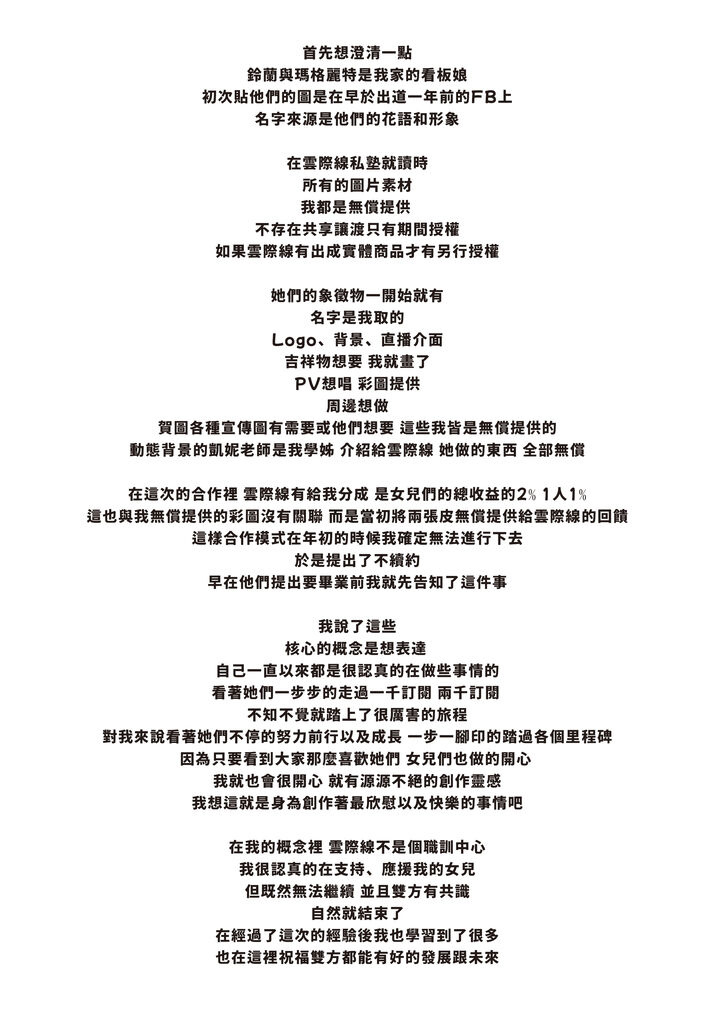 首先想澄清一點
鈴蘭與瑪格麗特是我家的看板娘
初次貼他們的圖是在早於出道一年前的FB上
名字來源是他們的花語和形象

在雲際線私塾就讀時
所有的圖片素材
我都是無償提供
不存在共享讓渡只有期間授權
如果雲際線有出成實體商品才有另行授權

她們的象徵物一開始就有
名字是我取的
Logo、背景、直播介面
吉祥物想要 我就畫了
PV想唱 彩圖提供
周邊想做
賀圖各種宣傳圖有需要或他們想要 這些我皆是無償提供的
動態背景的凱妮老師是我學姊 介紹給雲際線 她做的東西 全部無償

在這次的合作裡 雲際線有給我分成 是女兒們的總收益的2% 1人1%
這也與我無償提供的彩圖沒有關聯 而是當初將兩張皮無償提供給雲際線的回饋
這樣合作模式在年初的時候我確定無法進行下去
於是提出了不續約
早在他們提出要畢業前我就先告知了這件事

我說了這些
核心的概念是想表達
自己一直以來都是很認真的在做些事情的
看著她們一步步的走過一千訂閱 兩千訂閱
不知不覺就踏上了很厲害的旅程
對我來說看著她們不停的努力前行以及成長 一步一腳印的踏過各個里程碑
因為只要看到大家那麼喜歡她們 女兒們也做的開心
我就也會很開心 就有源源不絕的創作靈感
我想這就是身為創作著最欣慰以及快樂的事情吧

在我的概念裡 雲際線不是個職訓中心
我很認真的在支持、應援我的女兒
但既然無法繼續 並且雙方有共識
自然就結束了
在經過了這次的經驗後我也學習到了很多
也在這裡祝福雙方都能有好的發展跟未來